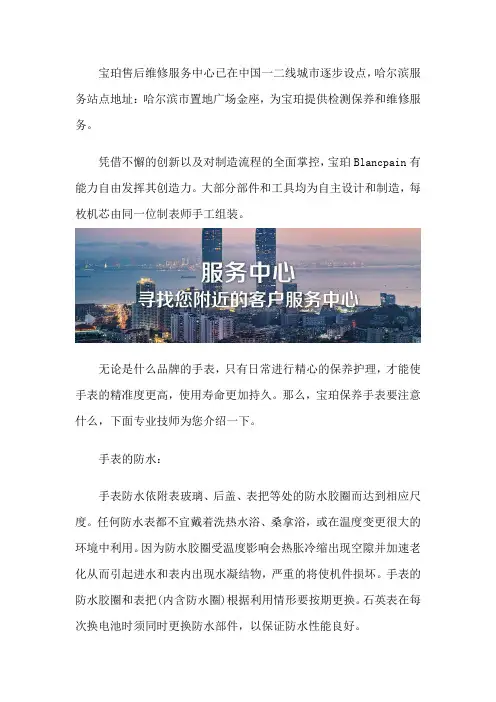 宝珀售后维修服务中心已在中国一二线城市逐步设点，哈尔滨服务站点地址：哈尔滨市置地广场金座，为宝珀提供检测保养和维修服务。

凭借不懈的创新以及对制造流程的全面掌控，宝珀 Blancpain 有能力自由发挥其创造力。大部分部件和工具均为自主设计和制造，每枚机芯由同一位制表师手工组装。

服务中心
寻找您附近的客户服务中心

无论是什么品牌的手表，只有日常进行精心的保养护理，才能使手表的精准度更高，使用寿命更加持久。那么，宝珀保养手表要注意什么，下面专业技师为您介绍一下。

手表的防水：

手表防水依附表玻璃、后盖、表把等处的防水胶圈而达到相应尺度。任何防水表都不宜戴着洗热水浴、桑拿浴，或在温度变更很大的环境中利用。因为防水胶圈受温度影响会热胀冷缩出现空隙并加速老化从而引起进水和表内出现水凝结物，严重的将使机件损坏。手表的防水胶圈和表把(内含防水圈)根据利用情形要按期更换。石英表在每次换电池时须同时更换防水部件，以保证防水性能良好。